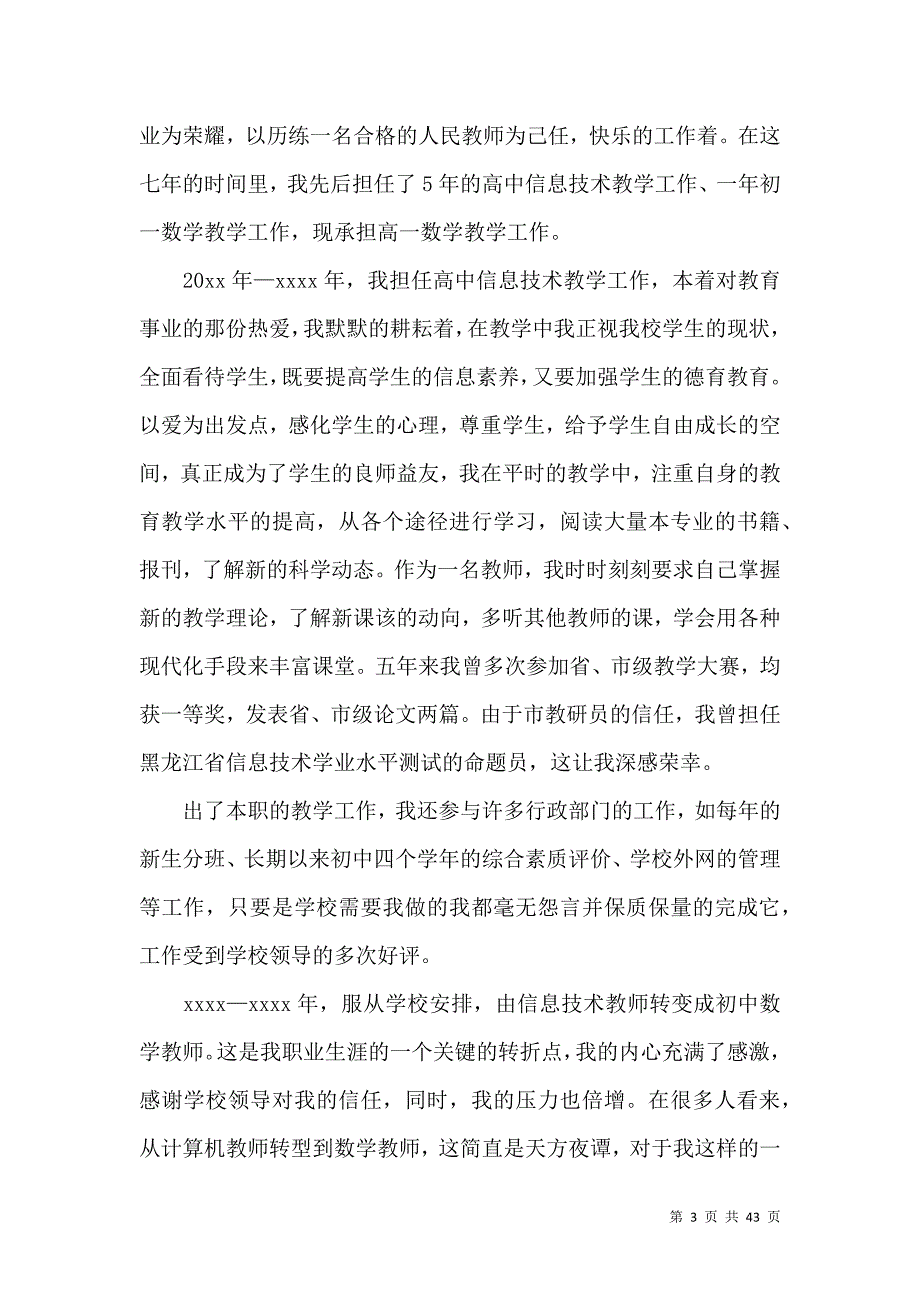 业为荣耀，以历练一名合格的人民教师为己任，快乐的工作着。在这七年的时间里，我先后担任了5年的高中信息技术教学工作、一年初一数学教学工作，现承担高一数学教学工作。

20xx年—xxxx年，我担任高中信息技术教学工作，本着对教育事业的那份热爱，我默默的耕耘着，在教学中我正视我校学生的现状，全面看待学生，既要提高学生的信息素养，又要加强学生的德育教育。以爱为出发点，感化学生的心理，尊重学生，给予学生自由成长的空间，真正成为了学生的良师益友，我在平时的教学中，注重自身的教育教学水平的提高，从各个途径进行学习，阅读大量本专业的书籍、报刊，了解新的科学动态。作为一名教师，我时时刻刻要求自己掌握新的教学理论，了解新课该的动向，多听其他教师的课，学会用各种现代化手段来丰富课堂。五年来我曾多次参加省、市级教学大赛，均获一等奖，发表省、市级论文两篇。由于市教研员的信任，我曾担任黑龙江省信息技术学业水平测试的命题员，这让我深感荣幸。

出了本职的教学工作，我还参与许多行政部门的工作，如每年的新生分班、长期以来初中四个学年的综合素质评价、学校外网的管理等工作，只要是学校需要我做的我都毫无怨言并保质保量的完成它，工作受到学校领导的多次好评。

xxxx—xxxx年，服从学校安排，由信息技术教师转变成初中数学教师。这是我职业生涯的一个关键的转折点，我的内心充满了感激，感谢学校领导对我的信任，同时，我的压力也倍增。在很多人看来，从计算机教师转型到数学教师，这简直是天方夜谭，对于我这样的一

第 3 页 共 43 页